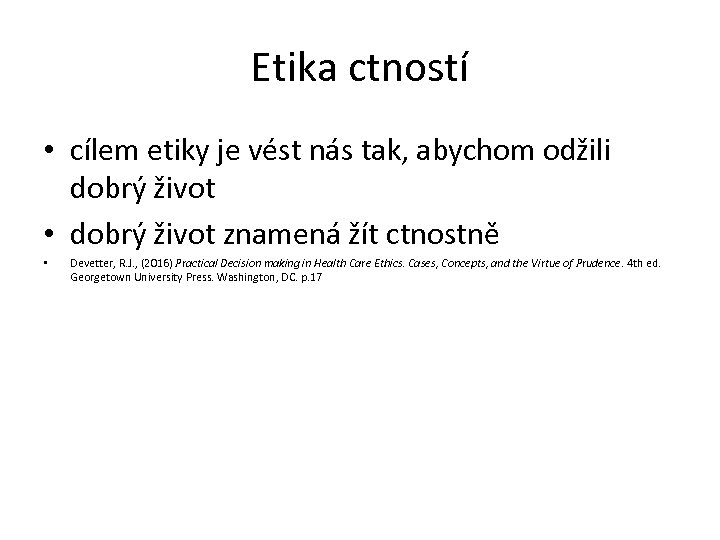 Etika ctností

• cílem etiky je vést nás tak, abychom odžili dobrý život

• dobrý život znamená žít ctnostně

• Devetter, R.J., (2016) Practical Decision making in Health Care Ethics. Cases, Concepts, and the Virtue of Prudence. 4th ed. Georgetown University Press. Washington, DC. p.17